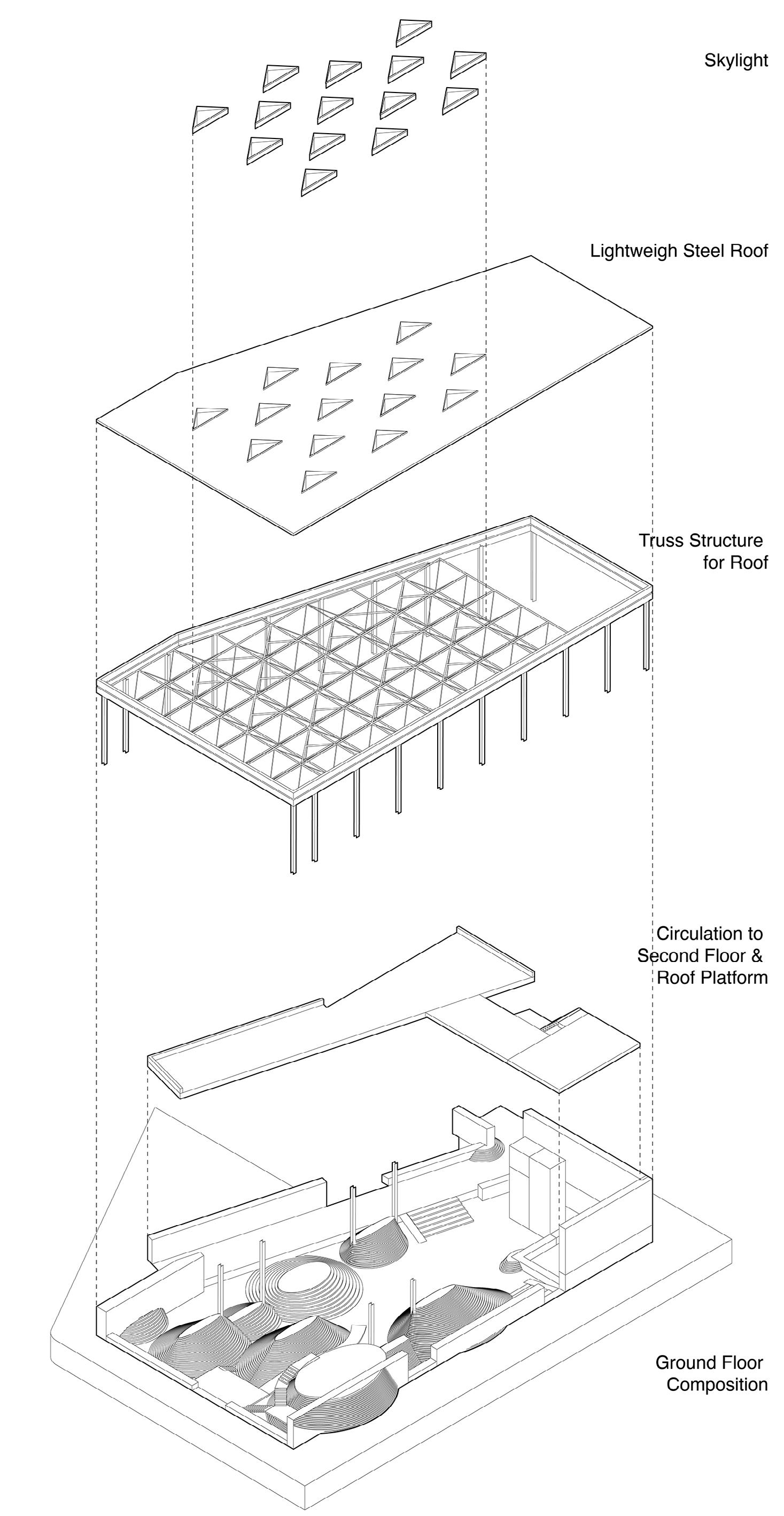 Skylight

Lightweigh Steel Roof

Truss Structure for Roof

Circulation to Second Floor & Roof Platform

Ground Floor Composition